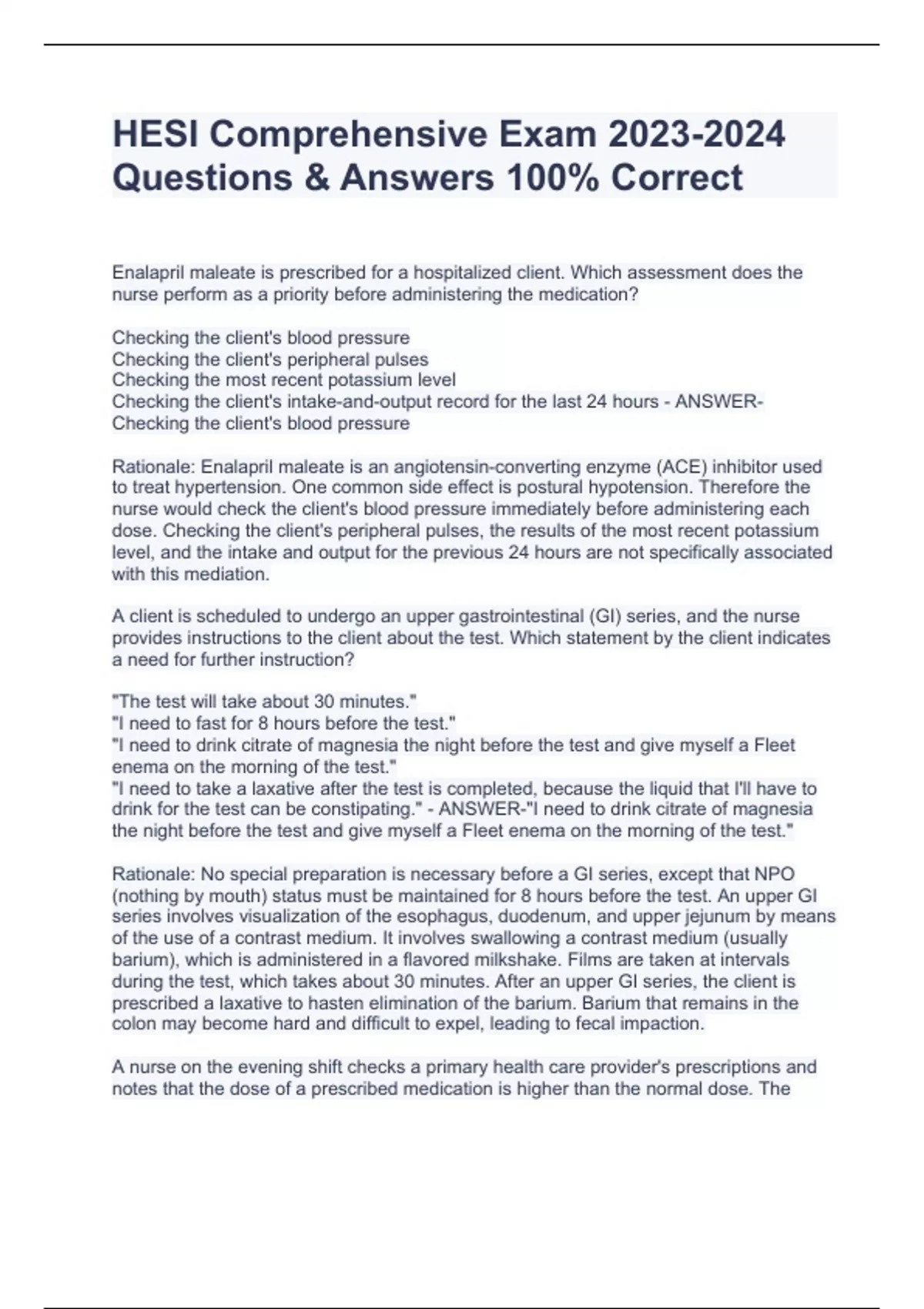 HESI Comprehensive Exam 2023-2024 Questions & Answers 100% Correct

Enalapril maleate is prescribed for a hospitalized client. Which assessment does the nurse perform as a priority before administering the medication?

Checking the client's blood pressure
Checking the client's peripheral pulses
Checking the most recent potassium level
Checking the client's intake-and-output record for the last 24 hours - ANSWER-Checking the client's blood pressure

Rationale: Enalapril maleate is an angiotensin-converting enzyme (ACE) inhibitor used to treat hypertension. One common side effect is postural hypotension. Therefore the nurse would check the client's blood pressure immediately before administering each dose. Checking the client's peripheral pulses, the results of the most recent potassium level, and the intake and output for the previous 24 hours are not specifically associated with this mediation.

A client is scheduled to undergo an upper gastrointestinal (GI) series, and the nurse provides instructions to the client about the test. Which statement by the client indicates a need for further instruction?

"The test will take about 30 minutes."
"I need to fast for 8 hours before the test."
"I need to drink citrate of magnesia the night before the test and give myself a Fleet enema on the morning of the test."
"I need to take a laxative after the test is completed, because the liquid that I'll have to drink for the test can be constipating." - ANSWER-"I need to drink citrate of magnesia the night before the test and give myself a Fleet enema on the morning of the test."

Rationale: No special preparation is necessary before a GI series, except that NPO (nothing by mouth) status must be maintained for 8 hours before the test. An upper GI series involves visualization of the esophagus, duodenum, and upper jejunum by means of the use of a contrast medium. It involves swallowing a contrast medium (usually barium), which is administered in a flavored milkshake. Films are taken at intervals during the test, which takes about 30 minutes. After an upper GI series, the client is prescribed a laxative to hasten elimination of the barium. Barium that remains in the colon may become hard and difficult to expel, leading to fecal impaction.

A nurse on the evening shift checks a primary health care provider's prescriptions and notes that the dose of a prescribed medication is higher than the normal dose. The